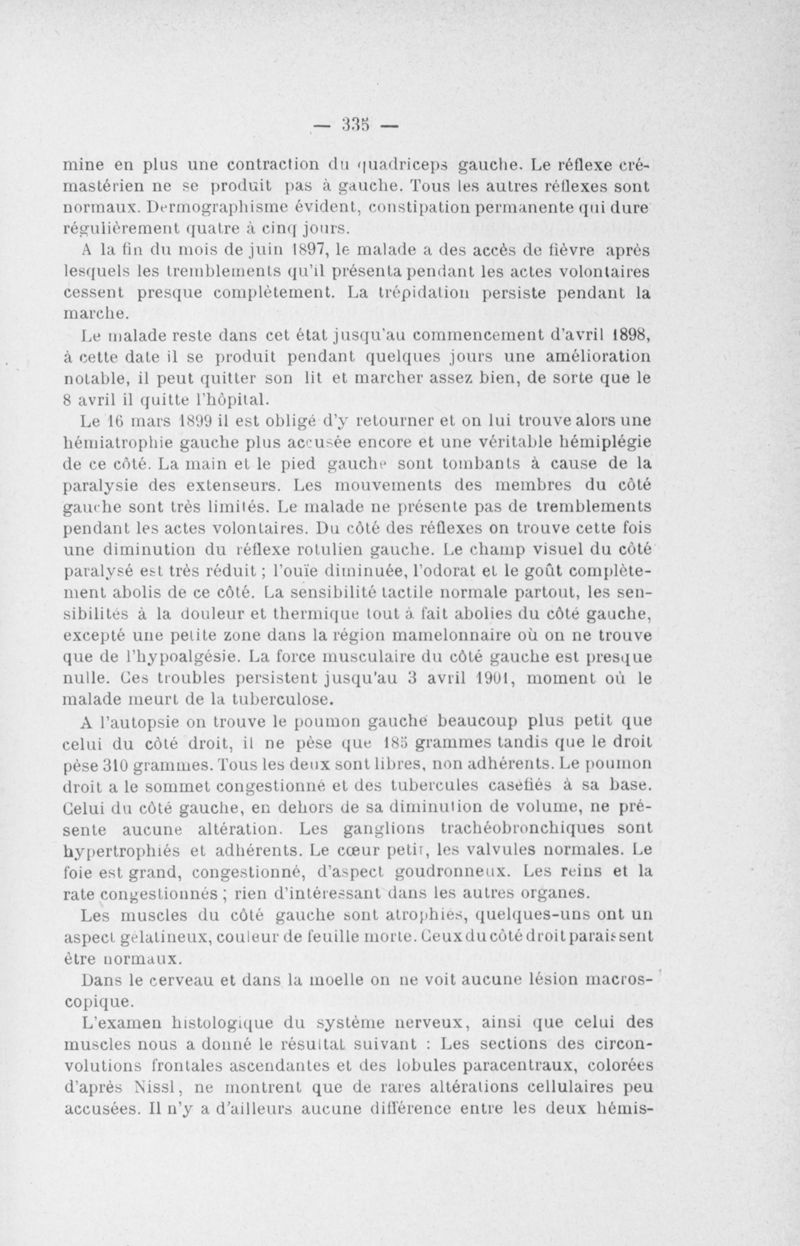 — 335 —

mine en plus une contraction du quadriceps gauche. Le réflexe crémastérien ne se produit pas à gauche. Tous les autres réflexes sont normaux. Dermographisme évident, constipation permanente qui dure régulièrement quatre à cinq jours.

A la fin du mois de juin 1897, le malade a des accès de fièvre après lesquels les tremblements qu'il présenta pendant les actes volontaires cessent presque complètement. La trépidation persiste pendant la marche.

Le malade reste dans cet état jusqu'au commencement d'avril 1898, à cette date il se produit pendant quelques jours une amélioration notable, il peut quitter son lit et marcher assez bien, de sorte que le 8 avril il quitte l'hôpital.

Le 16 mars 1899 il est obligé d'y retourner et on lui trouve alors une hémiatrophie gauche plus accusée encore et une véritable hémiplégie de ce côté. La main et le pied gauche sont tombants à cause de la paralysie des extenseurs. Les mouvements des membres du côté gauche sont très limités. Le malade ne présente pas de tremblements pendant les actes volontaires. Du côté des réflexes on trouve cette fois une diminution du réflexe rotulien gauche. Le champ visuel du côté paralysé est très réduit ; l'ouïe diminuée, l'odorat et le goût complètement abolis de ce côté. La sensibilité tactile normale partout, les sensibilités à la douleur et thermique tout à fait abolies du côté gauche, excepté une petite zone dans la région mamelonnaire où on ne trouve que de l'hypoalgésie. La force musculaire du côté gauche est presque nulle. Ces troubles persistent jusqu'au 3 avril 1901, moment où le malade meurt de la tuberculose.

A l'autopsie on trouve le poumon gauche beaucoup plus petit que celui du côté droit, il ne pèse que 185 grammes tandis que le droit pèse 310 grammes. Tous les deux sont libres, non adhérents. Le poumon droit a le sommet congestionné et des tubercules caséfiés à sa base. Celui du côté gauche, en dehors de sa diminution de volume, ne présente aucune altération. Les ganglions trachéobronchiques sont hypertrophiés et adhérents. Le cœur petit, les valvules normales. Le foie est grand, congestionné, d'aspect goudronneux. Les reins et la rate congestionnés ; rien d'intéressant dans les autres organes.

Les muscles du côté gauche sont atrophiés, quelques-uns ont un aspect gélatineux, couleur de feuille morte. Ceux du côté droit paraissent être normaux.

Dans le cerveau et dans la moelle on ne voit aucune lésion macroscopique.

L'examen histologique du système nerveux, ainsi que celui des muscles nous a donné le résultat suivant : Les sections des circonvolutions frontales ascendantes et des lobules paracentraux, colorées d'après Nissl, ne montrent que de rares altérations cellulaires peu accusées. Il n'y a d'ailleurs aucune différence entre les deux hémis-